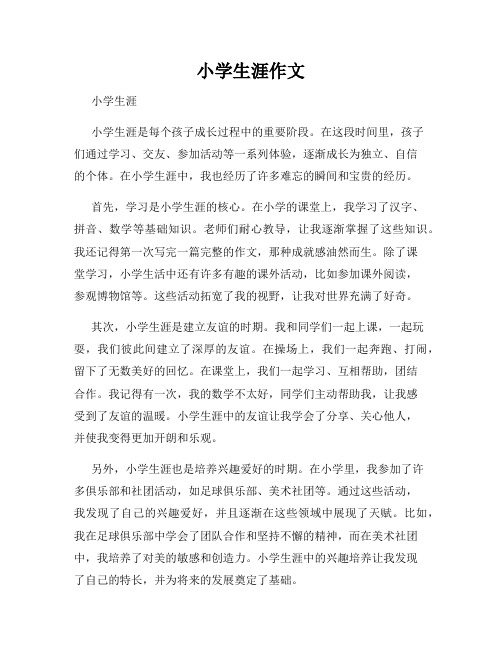 小学生涯作文

小学生涯

小学生涯是每个孩子成长过程中的重要阶段。在这段时间里，孩子们通过学习、交友、参加活动等一系列体验，逐渐成长为独立、自信的个体。在小学生涯中，我也经历了许多难忘的瞬间和宝贵的经历。

首先，学习是小学生涯的核心。在小学的课堂上，我学习了汉字、拼音、数学等基础知识。老师们耐心教导，让我逐渐掌握了这些知识。我还记得第一次写完一篇完整的作文，那种成就感油然而生。除了课堂学习，小学生活中还有许多有趣的课外活动，比如参加课外阅读，参观博物馆等。这些活动拓宽了我的视野，让我对世界充满了好奇。

其次，小学生涯是建立友谊的时期。我和同学们一起上课，一起玩耍，我们彼此间建立了深厚的友谊。在操场上，我们一起奔跑、打闹，留下了无数美好的回忆。在课堂上，我们一起学习、互相帮助，团结合作。我记得有一次，我的数学不太好，同学们主动帮助我，让我感受到了友谊的温暖。小学生涯中的友谊让我学会了分享、关心他人，并使我变得更加开朗和乐观。

另外，小学生涯也是培养兴趣爱好的时期。在小学里，我参加了许多俱乐部和社团活动，如足球俱乐部、美术社团等。通过这些活动，我发现了自己的兴趣爱好，并且逐渐在这些领域中展现了天赋。比如，我在足球俱乐部中学会了团队合作和坚持不懈的精神，而在美术社团中，我培养了对美的敏感和创造力。小学生涯中的兴趣培养让我发现了自己的特长，并为将来的发展奠定了基础。